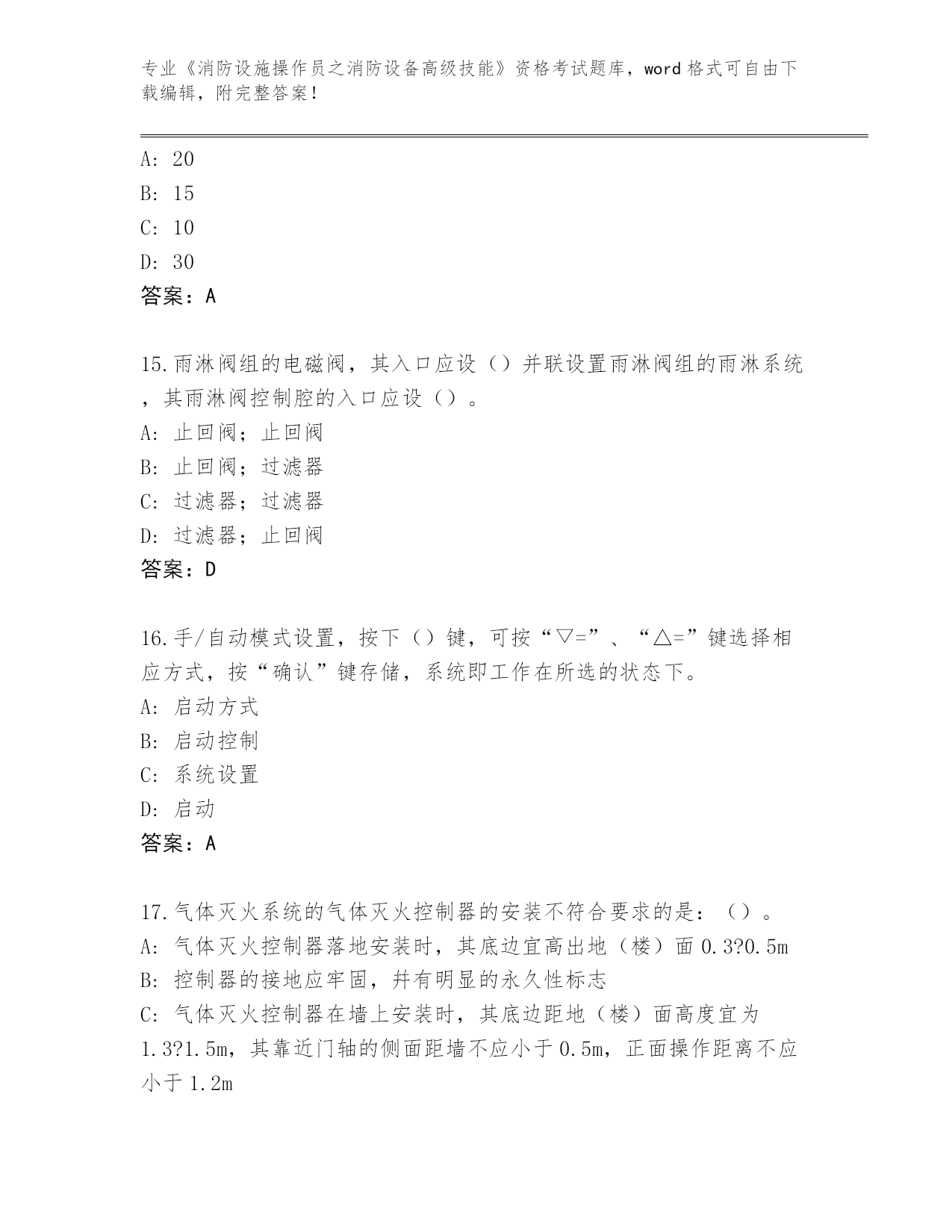 专业《消防设施操作员之消防设备高级技能》资格考试题库，word 格式可自由下载编辑，附完整答案！

A: 20
B: 15
C: 10
D: 30
答案：A

15.雨淋阀组的电磁阀，其入口应设（）并联设置雨淋阀组的雨淋系统，其雨淋阀控制腔的入口应设（）。
A: 止回阀；止回阀
B: 止回阀；过滤器
C: 过滤器；过滤器
D: 过滤器；止回阀
答案：D

16.手/自动模式设置，按下（）键，可按“▽=”、“△=”键选择相应方式，按“确认”键存储，系统即工作在所选的状态下。
A: 启动方式
B: 启动控制
C: 系统设置
D: 启动
答案：A

17.气体灭火系统的气体灭火控制器的安装不符合要求的是：（）。
A: 气体灭火控制器落地安装时，其底边宜高出地（楼）面 0.3?0.5m
B: 控制器的接地应牢固，并有明显的永久性标志
C: 气体灭火控制器在墙上安装时，其底边距地（楼）面高度宜为 1.3?1.5m，其靠近门轴的侧面距墙不应小于 0.5m，正面操作距离不应小于 1.2m